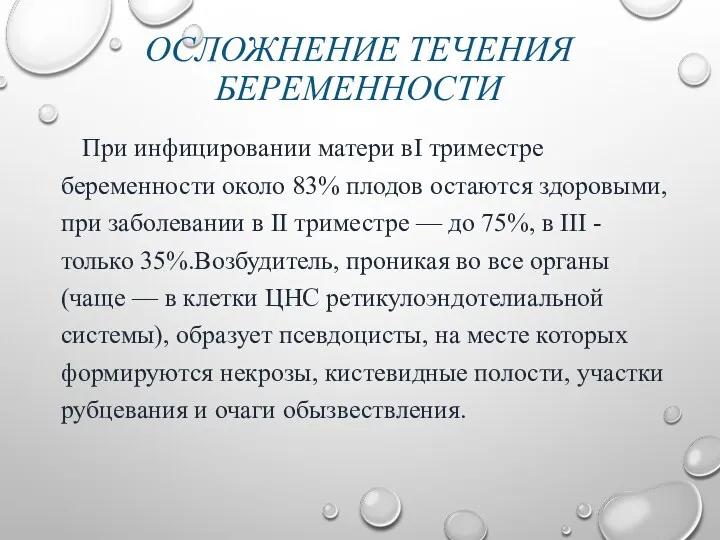 ОСЛОЖНЕНИЕ ТЕЧЕНИЯ БЕРЕМЕННОСТИ

При инфицировании матери вI триместре беременности около 83% плодов остаются здоровыми, при заболевании в II триместре — до 75%, в III - только 35%.Возбудитель, проникая во все органы (чаще — в клетки ЦНС ретикулоэндотелиальной системы), образует псевдоцисты, на месте которых формируются некрозы, кистевидные полости, участки рубцевания и очаги обызвествления.